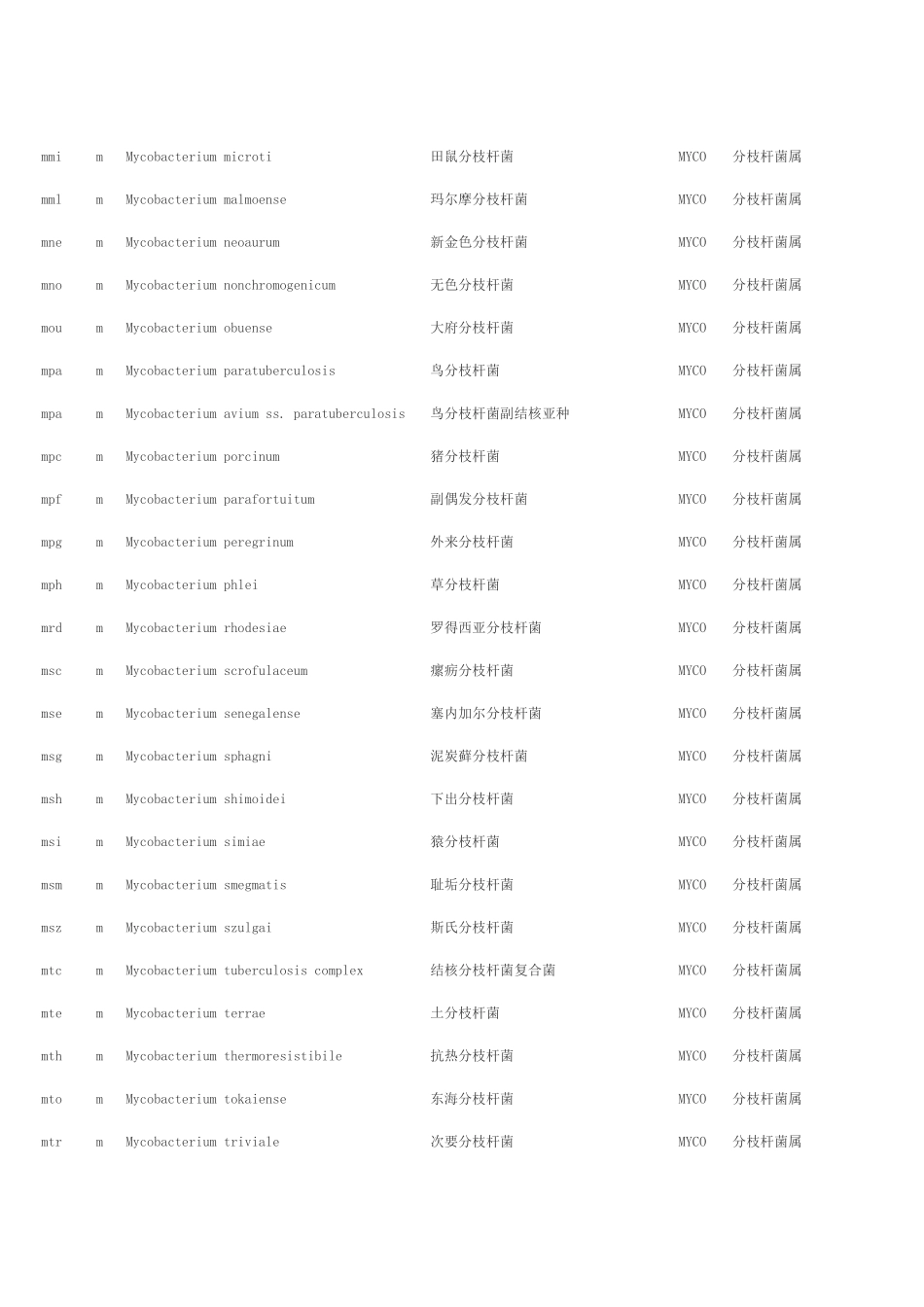 | mmi | m | Mycobacterium microti | 田鼠分枝杆菌 | MYCO | 分枝杆菌属 |
|---|---|---|---|---|---|
| mml | m | Mycobacterium malmoense | 玛尔摩分枝杆菌 | MYCO | 分枝杆菌属 |
| mne | m | Mycobacterium neoaurum | 新金色分枝杆菌 | MYCO | 分枝杆菌属 |
| mno | m | Mycobacterium nonchromogenicum | 无色分枝杆菌 | MYCO | 分枝杆菌属 |
| mou | m | Mycobacterium obuense | 大府分枝杆菌 | MYCO | 分枝杆菌属 |
| mpa | m | Mycobacterium paratuberculosis | 鸟分枝杆菌 | MYCO | 分枝杆菌属 |
| mpa | m | Mycobacterium avium ss. paratuberculosis | 鸟分枝杆菌副结核亚种 | MYCO | 分枝杆菌属 |
| mpc | m | Mycobacterium porcinum | 猪分枝杆菌 | MYCO | 分枝杆菌属 |
| mpf | m | Mycobacterium parafortuitum | 副偶发分枝杆菌 | MYCO | 分枝杆菌属 |
| mpg | m | Mycobacterium peregrinum | 外来分枝杆菌 | MYCO | 分枝杆菌属 |
| mph | m | Mycobacterium phlei | 草分枝杆菌 | MYCO | 分枝杆菌属 |
| mrd | m | Mycobacterium rhodesiae | 罗得西亚分枝杆菌 | MYCO | 分枝杆菌属 |
| msc | m | Mycobacterium scrofulaceum | 瘰疬分枝杆菌 | MYCO | 分枝杆菌属 |
| mse | m | Mycobacterium senegalense | 塞内加尔分枝杆菌 | MYCO | 分枝杆菌属 |
| msg | m | Mycobacterium sphagni | 泥炭藓分枝杆菌 | MYCO | 分枝杆菌属 |
| msh | m | Mycobacterium shimoidei | 下出分枝杆菌 | MYCO | 分枝杆菌属 |
| msi | m | Mycobacterium simiae | 猿分枝杆菌 | MYCO | 分枝杆菌属 |
| msm | m | Mycobacterium smegmatis | 耻垢分枝杆菌 | MYCO | 分枝杆菌属 |
| msz | m | Mycobacterium szulgai | 斯氏分枝杆菌 | MYCO | 分枝杆菌属 |
| mtc | m | Mycobacterium tuberculosis complex | 结核分枝杆菌复合菌 | MYCO | 分枝杆菌属 |
| mte | m | Mycobacterium terrae | 土分枝杆菌 | MYCO | 分枝杆菌属 |
| mth | m | Mycobacterium thermoresistibile | 抗热分枝杆菌 | MYCO | 分枝杆菌属 |
| mto | m | Mycobacterium tokaiense | 东海分枝杆菌 | MYCO | 分枝杆菌属 |
| mtr | m | Mycobacterium triviale | 次要分枝杆菌 | MYCO | 分枝杆菌属 |